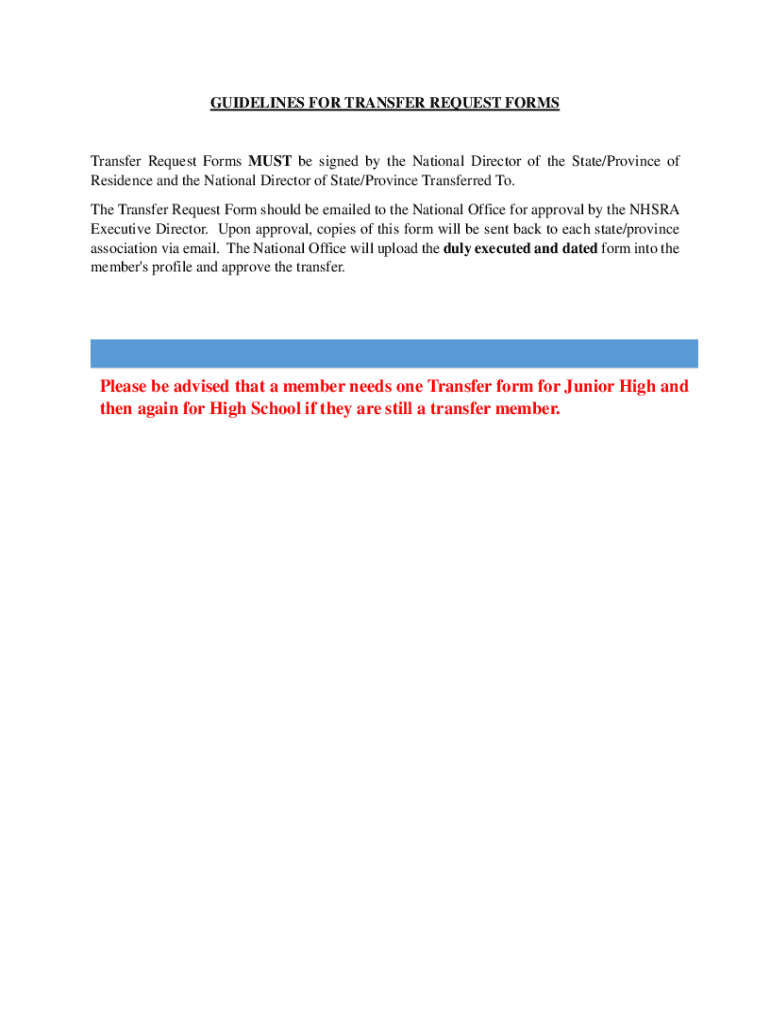 GUIDELINES FOR TRANSFER REQUEST FORMS

Transfer Request Forms MUST be signed by the National Director of the State/Province of Residence and the National Director of State/Province Transferred To.

The Transfer Request Form should be emailed to the National Office for approval by the NHSRA Executive Director. Upon approval, copies of this form will be sent back to each state/province association via email. The National Office will upload the duly executed and dated form into the member's profile and approve the transfer.

Please be advised that a member needs one Transfer form for Junior High and then again for High School if they are still a transfer member.